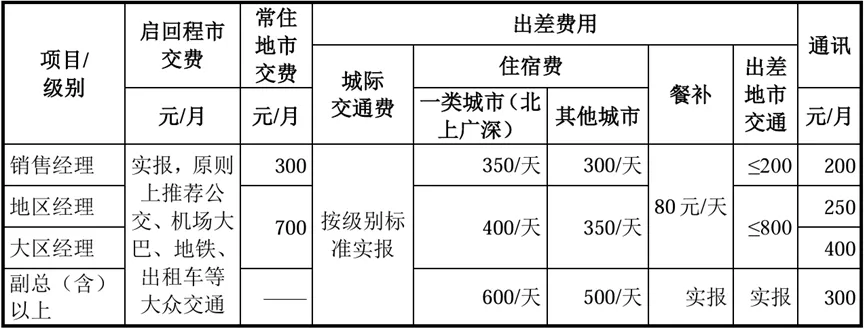 | 项目/级别 | 启回程市交费 | 常住地市交费 | 出差费用 | | | | | 通讯 |
|---|---|---|---|---|---|---|---|---|
| | | | 城际交通费 | 住宿费 | | 餐补 | 出差地市交通 | |
| | 元/月 | 元/月 | | 一类城市（北上广深） | 其他城市 | | | 元/月 |
| 销售经理 | 实报，原则上推荐公交、机场大巴、地铁、出租车等大众交通 | 300 | 按级别标准实报 | 350/天 | 300/天 | 80元/天 | ≤200 | 200 |
| 地区经理 | | 700 | | 400/天 | 350/天 | | ≤800 | 250 |
| 大区经理 | | | | | | | | 400 |
| 副总（含）以上 | | —— | | 600/天 | 500/天 | 实报 | 实报 | 300 |